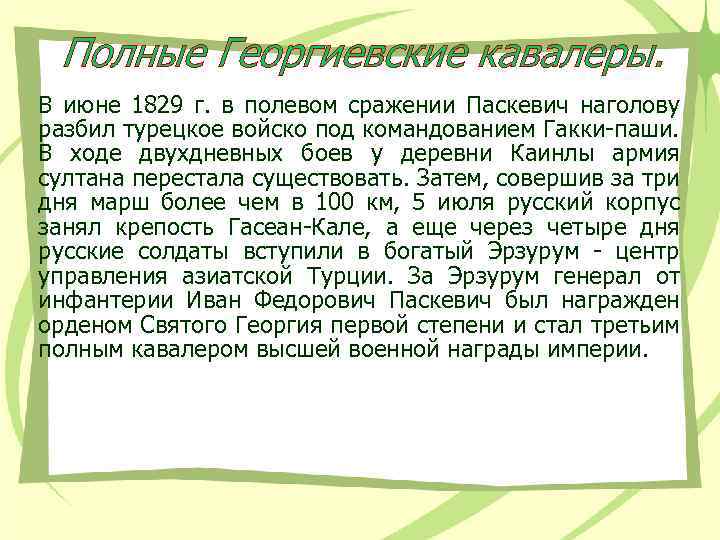 Полные Георгиевские кавалеры.

В июне 1829 г. в полевом сражении Паскевич наголову разбил турецкое войско под командованием Гакки-паши. В ходе двухдневных боев у деревни Каинлы армия султана перестала существовать. Затем, совершив за три дня марш более чем в 100 км, 5 июля русский корпус занял крепость Гасеан-Кале, а еще через четыре дня русские солдаты вступили в богатый Эрзурум - центр управления азиатской Турции. За Эрзурум генерал от инфантерии Иван Федорович Паскевич был награжден орденом Святого Георгия первой степени и стал третьим полным кавалером высшей военной награды империи.